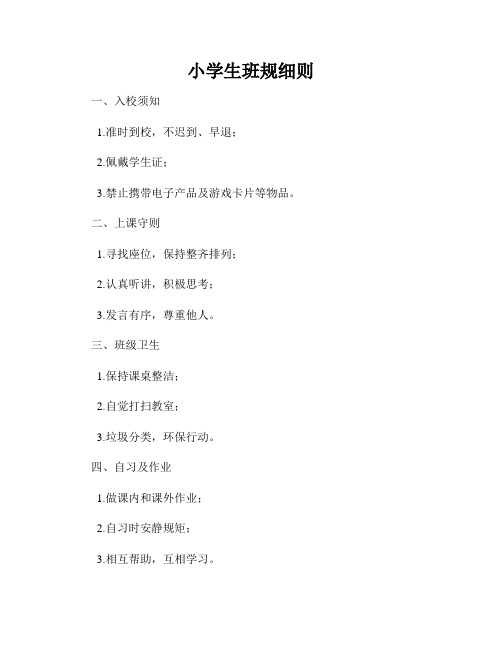 小学生班规细则

一、入校须知

1.准时到校，不迟到、早退；

2.佩戴学生证；

3.禁止携带电子产品及游戏卡片等物品。

二、上课守则

1.寻找座位，保持整齐排列；

2.认真听讲，积极思考；

3.发言有序，尊重他人。

三、班级卫生

1.保持课桌整洁；

2.自觉打扫教室；

3.垃圾分类，环保行动。

四、自习及作业

1.做课内和课外作业；

2.自习时安静规矩；

3.相互帮助，互相学习。